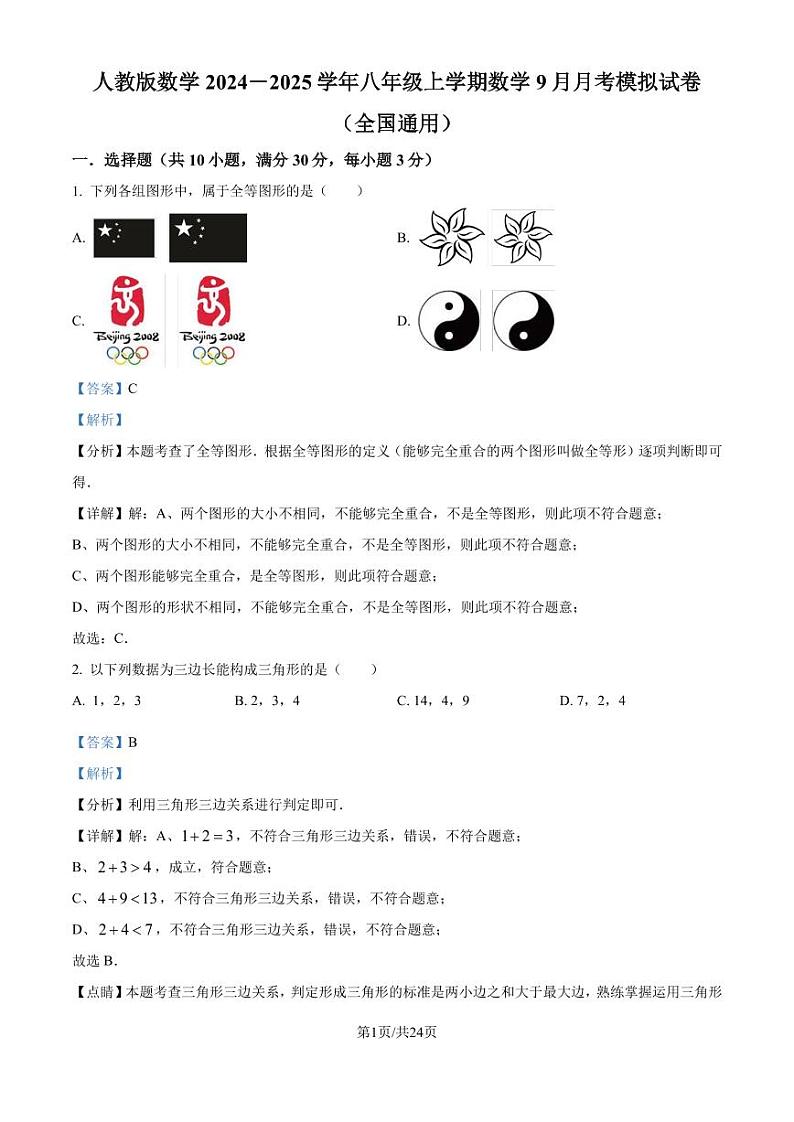 人教版数学 2024－2025 学年八年级上学期数学 9 月月考模拟试卷

（全国通用）

一．选择题（共 10 小题，满分 30 分，每小题 3 分）

1. 下列各组图形中，属于全等图形的是（　　）

A.

B.

C. Beijing 2008 Beijing 2008

D.

【答案】C

【解析】

【分析】本题考查了全等图形．根据全等图形的定义（能够完全重合的两个图形叫做全等形）逐项判断即可得．

【详解】解：A、两个图形的大小不相同，不能够完全重合，不是全等图形，则此项不符合题意；

B、两个图形的大小不相同，不能够完全重合，不是全等图形，则此项不符合题意；

C、两个图形能够完全重合，是全等图形，则此项符合题意；

D、两个图形的形状不相同，不能够完全重合，不是全等图形，则此项不符合题意；

故选：C．

2. 以下列数据为三边长能构成三角形的是（　　）

A. 1，2，3　　B. 2，3，4　　C. 14，4，9　　D. 7，2，4

【答案】B

【解析】

【分析】利用三角形三边关系进行判定即可．

【详解】解：A、$1+2=3$，不符合三角形三边关系，错误，不符合题意；

B、$2+3>4$，成立，符合题意；

C、$4+9<13$，不符合三角形三边关系，错误，不符合题意；

D、$2+4<7$，不符合三角形三边关系，错误，不符合题意；

故选 B．

【点睛】本题考查三角形三边关系，判定形成三角形的标准是两小边之和大于最大边，熟练掌握运用三角形

第1页/共24页